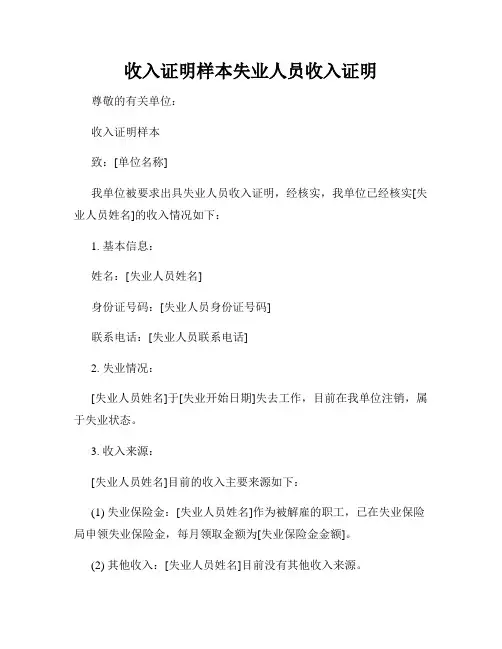 收入证明样本失业人员收入证明

尊敬的有关单位：

收入证明样本

致：[单位名称]

我单位被要求出具失业人员收入证明，经核实，我单位已经核实[失业人员姓名]的收入情况如下：

1. 基本信息：

姓名：[失业人员姓名]

身份证号码：[失业人员身份证号码]

联系电话：[失业人员联系电话]

2. 失业情况：

[失业人员姓名]于[失业开始日期]失去工作，目前在我单位注销，属于失业状态。

3. 收入来源：

[失业人员姓名]目前的收入主要来源如下：

(1) 失业保险金：[失业人员姓名]作为被解雇的职工，已在失业保险局申领失业保险金，每月领取金额为[失业保险金金额]。

(2) 其他收入：[失业人员姓名]目前没有其他收入来源。